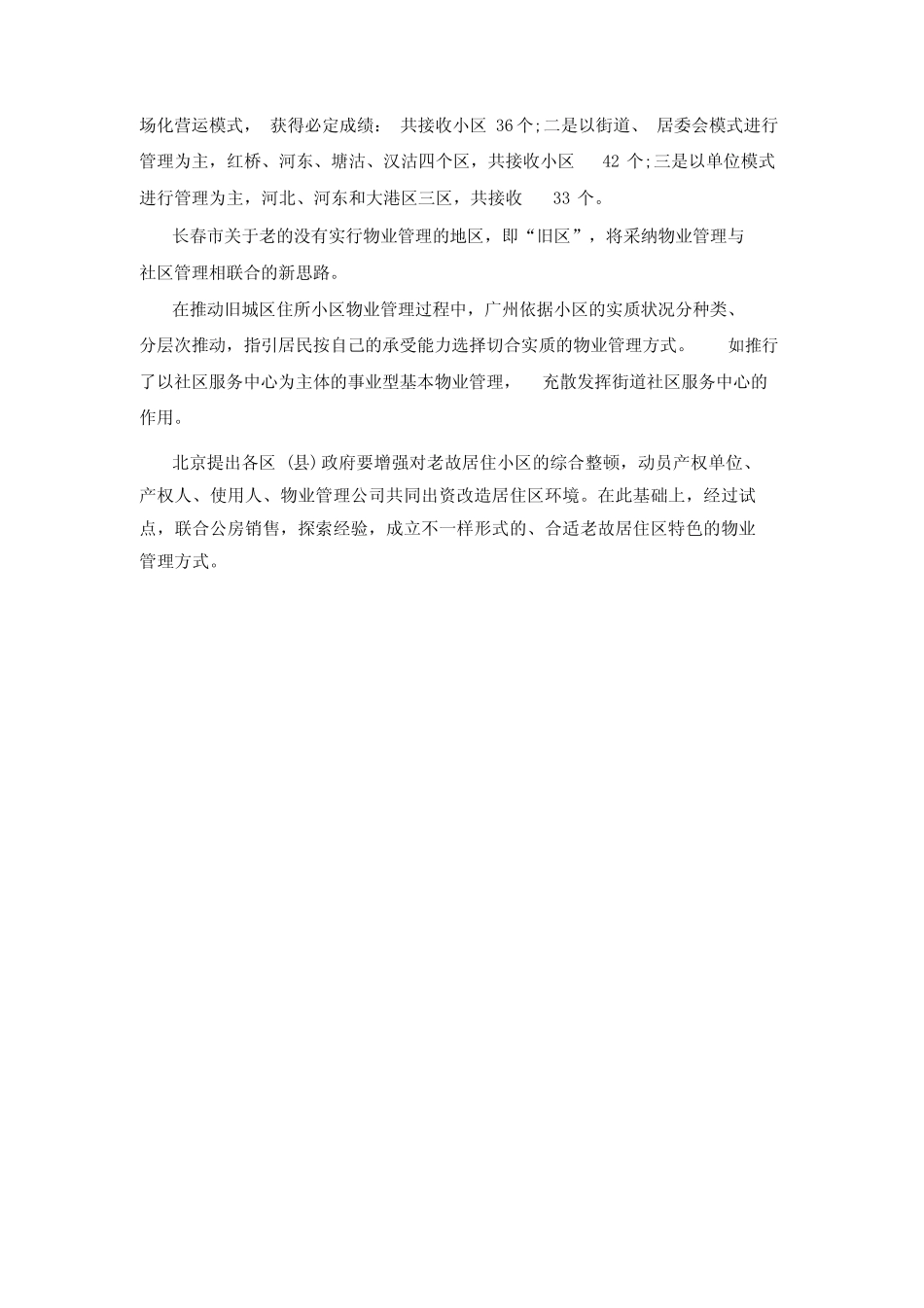 场化营运模式， 获得必定成绩： 共接收小区 36个;二是以街道、 居委会模式进行管理为主，红桥、河东、塘沽、汉沽四个区，共接收小区 42 个;三是以单位模式进行管理为主，河北、河东和大港区三区，共接收 33 个。

长春市关于老的没有实行物业管理的地区，即“旧区”，将采纳物业管理与社区管理相联合的新思路。

在推动旧城区住所小区物业管理过程中，广州依据小区的实质状况分种类、分层次推动，指引居民按自己的承受能力选择切合实质的物业管理方式。 如推行了以社区服务中心为主体的事业型基本物业管理， 充散发挥街道社区服务中心的作用。

北京提出各区 (县)政府要增强对老故居住小区的综合整顿，动员产权单位、产权人、使用人、物业管理公司共同出资改造居住区环境。在此基础上，经过试点，联合公房销售，探索经验，成立不一样形式的、合适老故居住区特色的物业管理方式。